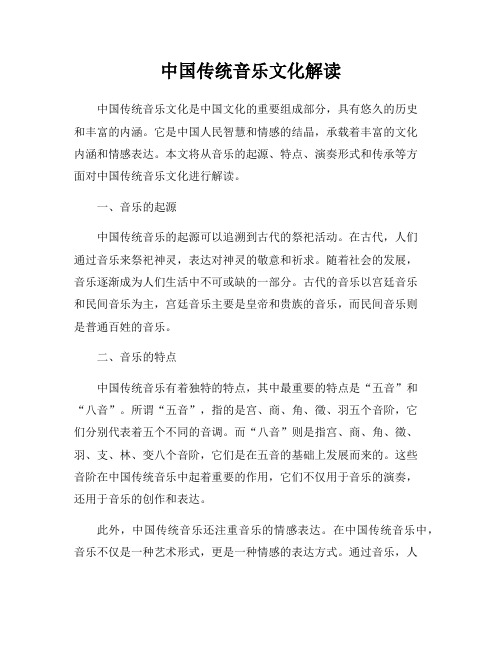 中国传统音乐文化解读

中国传统音乐文化是中国文化的重要组成部分，具有悠久的历史和丰富的内涵。它是中国人民智慧和情感的结晶，承载着丰富的文化内涵和情感表达。本文将从音乐的起源、特点、演奏形式和传承等方面对中国传统音乐文化进行解读。

一、音乐的起源

中国传统音乐的起源可以追溯到古代的祭祀活动。在古代，人们通过音乐来祭祀神灵，表达对神灵的敬意和祈求。随着社会的发展，音乐逐渐成为人们生活中不可或缺的一部分。古代的音乐以宫廷音乐和民间音乐为主，宫廷音乐主要是皇帝和贵族的音乐，而民间音乐则是普通百姓的音乐。

二、音乐的特点

中国传统音乐有着独特的特点，其中最重要的特点是“五音”和“八音”。所谓“五音”，指的是宫、商、角、徵、羽五个音阶，它们分别代表着五个不同的音调。而“八音”则是指宫、商、角、徵、羽、支、林、变八个音阶，它们是在五音的基础上发展而来的。这些音阶在中国传统音乐中起着重要的作用，它们不仅用于音乐的演奏，还用于音乐的创作和表达。

此外，中国传统音乐还注重音乐的情感表达。在中国传统音乐中，音乐不仅是一种艺术形式，更是一种情感的表达方式。通过音乐，人